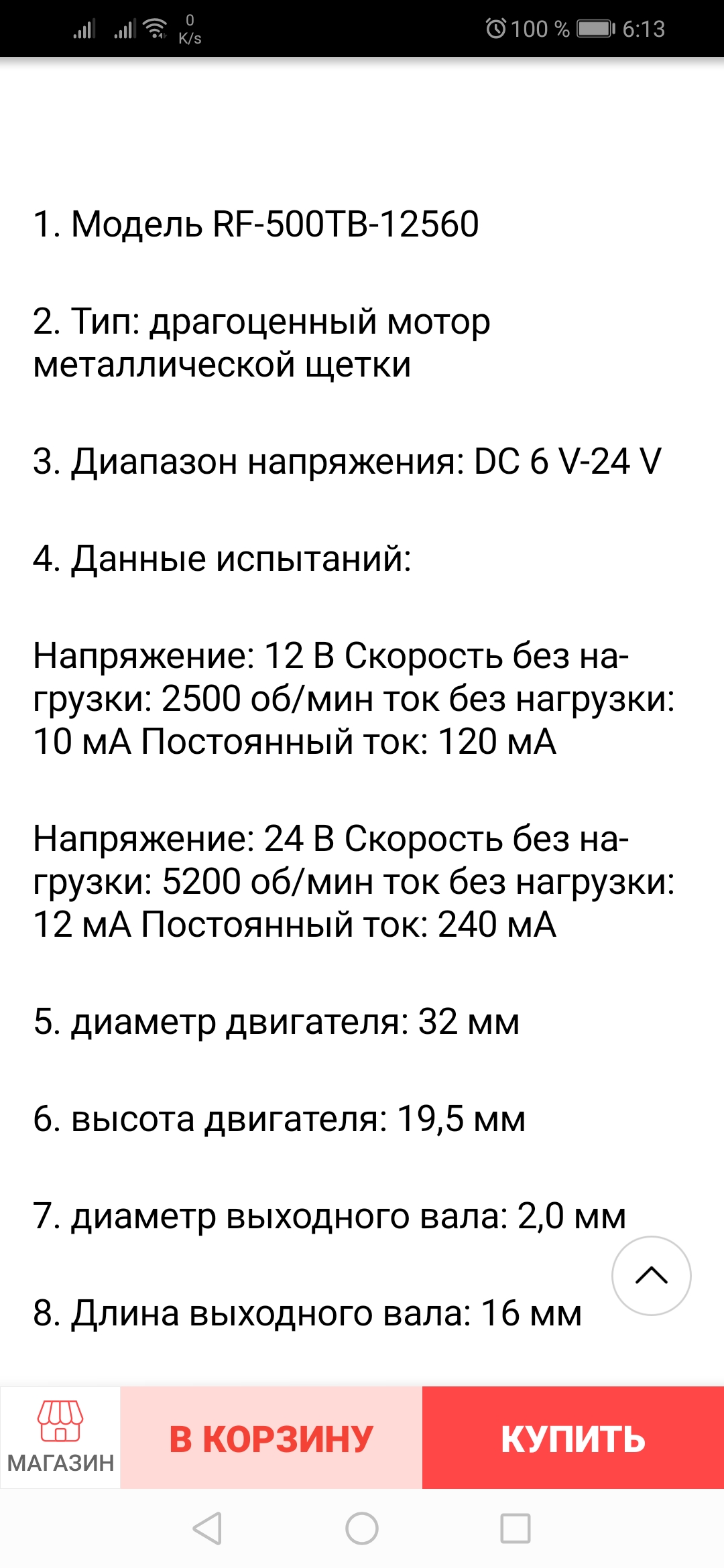 0 K/s 100 % 6:13

1. Модель RF-500TB-12560

2. Тип: драгоценный мотор металлической щетки

3. Диапазон напряжения: DC 6 V-24 V

4. Данные испытаний:

Напряжение: 12 В Скорость без нагрузки: 2500 об/мин ток без нагрузки: 10 мА Постоянный ток: 120 мА

Напряжение: 24 В Скорость без нагрузки: 5200 об/мин ток без нагрузки: 12 мА Постоянный ток: 240 мА

5. диаметр двигателя: 32 мм

6. высота двигателя: 19,5 мм

7. диаметр выходного вала: 2,0 мм

8. Длина выходного вала: 16 мм

МАГАЗИН
В КОРЗИНУ
КУПИТЬ